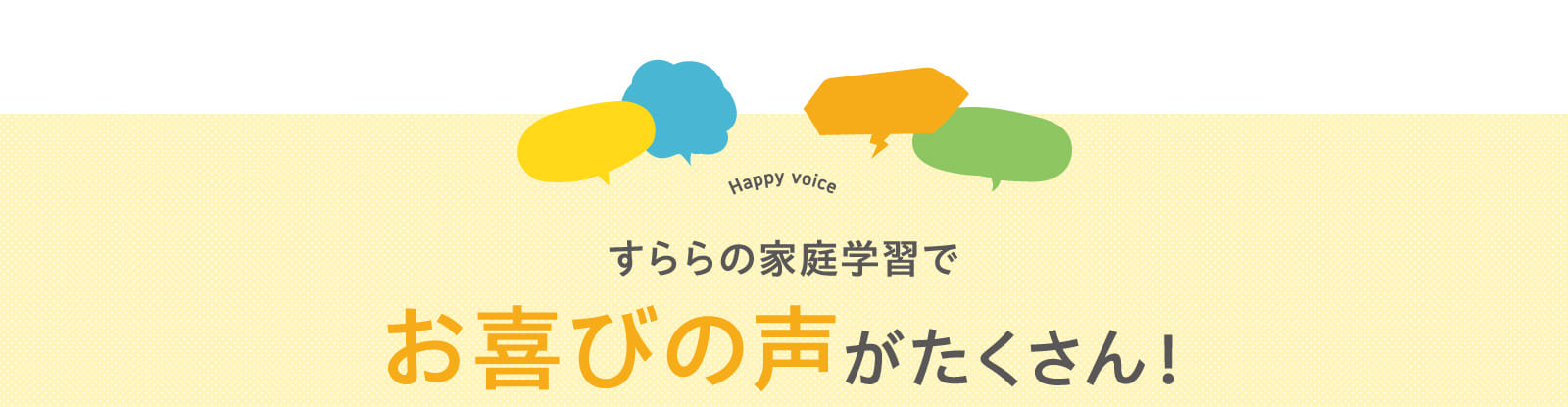 Happy voice

すららの家庭学習で

お喜びの声がたくさん！